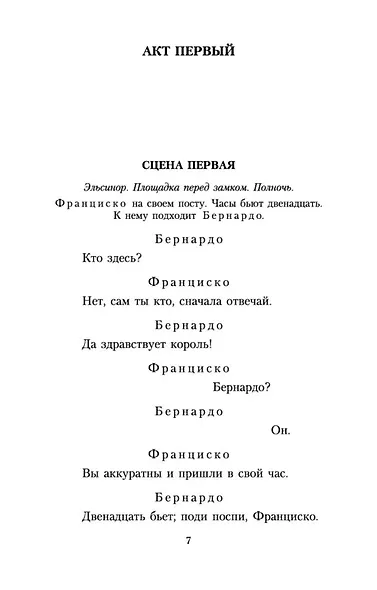 АКТ ПЕРВЫЙ

СЦЕНА ПЕРВАЯ

Эльсинор. Площадка перед замком. Полночь.

Франциско на своем посту. Часы бьют двенадцать. К нему подходит Бернардо.

Бернардо

Кто здесь?

Франциско

Нет, сам ты кто, сначала отвечай.

Бернардо

Да здравствует король!

Франциско

Бернардо?

Бернардо

Он.

Франциско

Вы аккуратны и пришли в свой час.

Бернардо

Двенадцать бьет; поди поспи, Франциско.

7